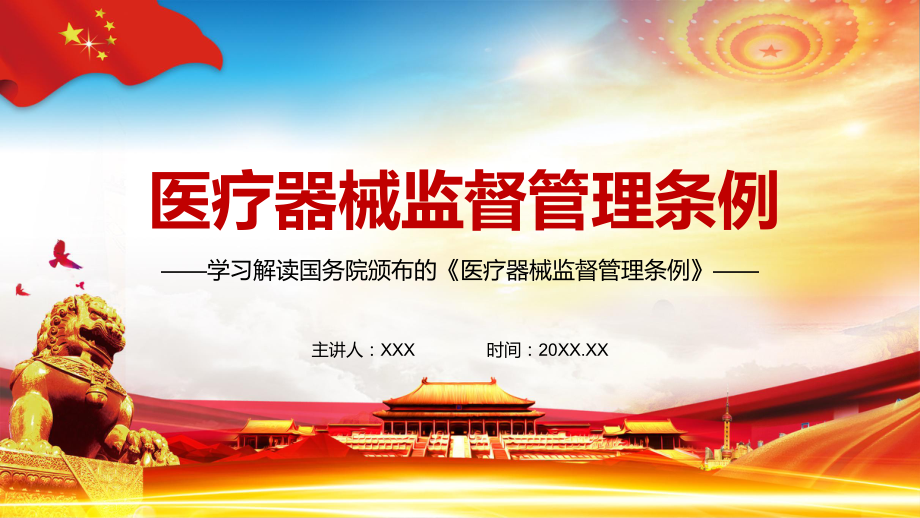 医疗器械监督管理条例

——学习解读国务院颁布的《医疗器械监督管理条例》——

主讲人：XXX　　时间：20XX.XX